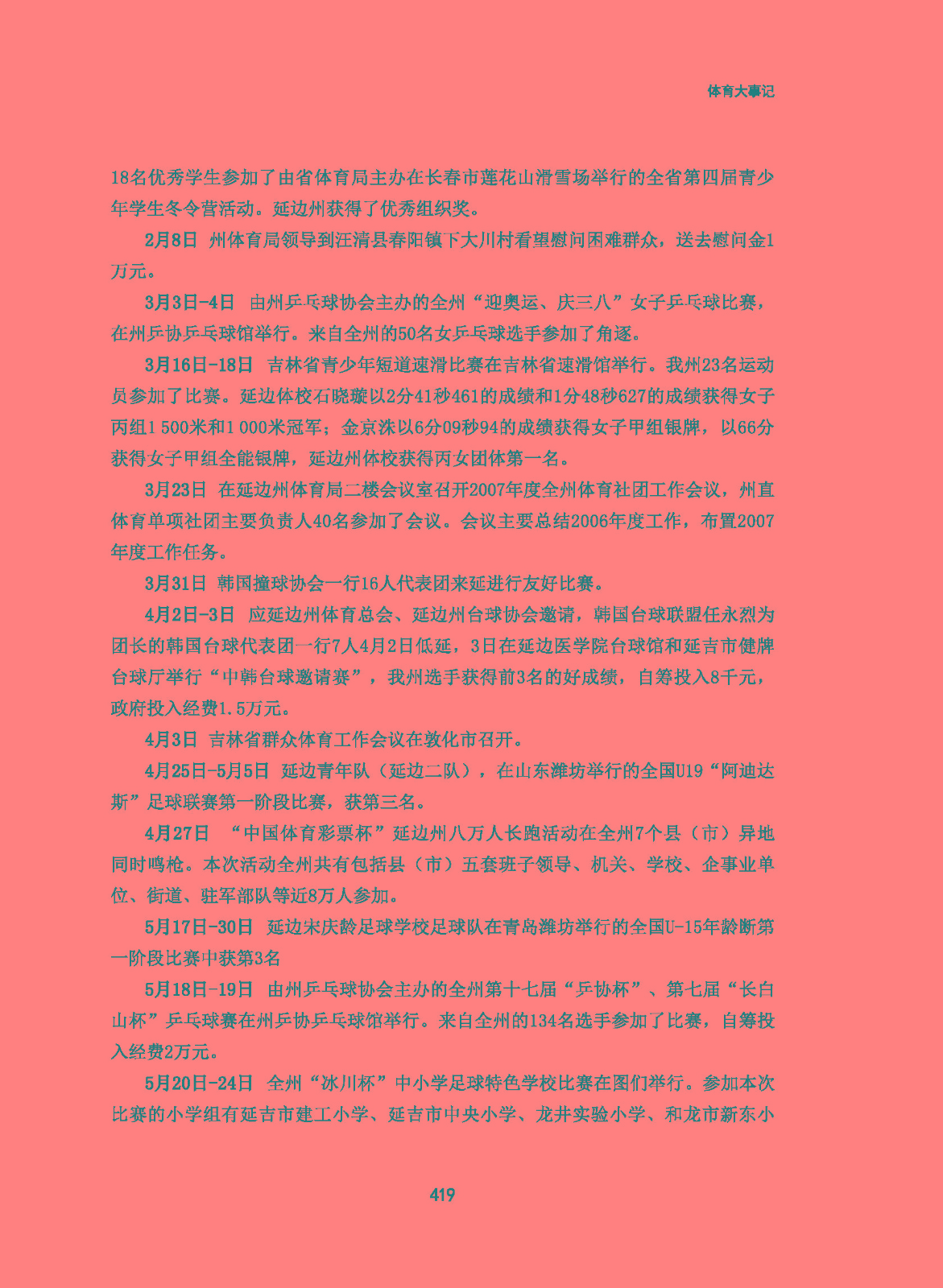 体育大事记

18名优秀学生参加了由省体育局主办在长春市莲花山滑雪场举行的全省第四届青少年学生冬令营活动。延边州获得了优秀组织奖。

2月8日 州体育局领导到汪清县春阳镇下大川村看望慰问困难群众，送去慰问金1万元。

3月3日-4日 由州乒乓球协会主办的全州“迎奥运、庆三八”女子乒乓球比赛，在州乒协乒乓球馆举行。来自全州的50名女乒乓球选手参加了角逐。

3月16日-18日 吉林省青少年短道速滑比赛在吉林省速滑馆举行。我州23名运动员参加了比赛。延边体校石晓璇以2分41秒461的成绩和1分48秒627的成绩获得女子丙组1 500米和1 000米冠军；金京洙以6分09秒94的成绩获得女子甲组银牌，以66分获得女子甲组全能银牌，延边州体校获得丙女团体第一名。

3月23日 在延边州体育局二楼会议室召开2007年度全州体育社团工作会议，州直体育单项社团主要负责人40名参加了会议。会议主要总结2006年度工作，布置2007年度工作任务。

3月31日 韩国撞球协会一行16人代表团来延进行友好比赛。

4月2日-3日 应延边州体育总会、延边州台球协会邀请，韩国台球联盟任永烈为团长的韩国台球代表团一行7人4月2日低延，3日在延边医学院台球馆和延吉市健牌台球厅举行“中韩台球邀请赛”，我州选手获得前3名的好成绩，自筹投入8千元，政府投入经费1.5万元。

4月3日 吉林省群众体育工作会议在敦化市召开。

4月25日-5月5日 延边青年队（延边二队），在山东潍坊举行的全国U19“阿迪达斯”足球联赛第一阶段比赛，获第三名。

4月27日 “中国体育彩票杯”延边州八万人长跑活动在全州7个县（市）异地同时鸣枪。本次活动全州共有包括县（市）五套班子领导、机关、学校、企事业单位、街道、驻军部队等近8万人参加。

5月17日-30日 延边宋庆龄足球学校足球队在青岛潍坊举行的全国U-15年龄断第一阶段比赛中获第3名

5月18日-19日 由州乒乓球协会主办的全州第十七届“乒协杯”、第七届“长白山杯”乒乓球赛在州乒协乒乓球馆举行。来自全州的134名选手参加了比赛，自筹投入经费2万元。

5月20日-24日 全州“冰川杯”中小学足球特色学校比赛在图们举行。参加本次比赛的小学组有延吉市建工小学、延吉市中央小学、龙井实验小学、和龙市新东小

419